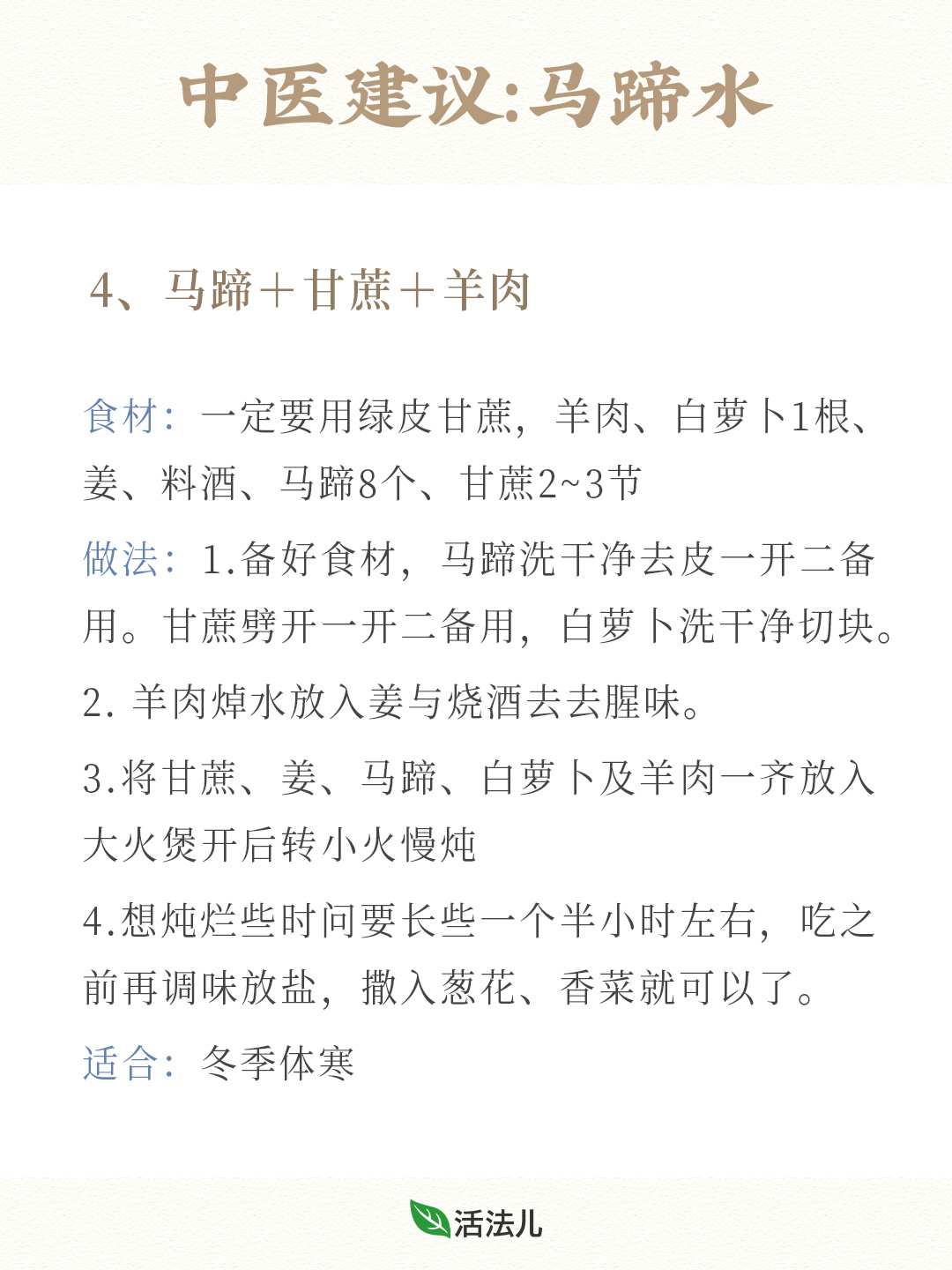 中医建议:马蹄水

4、马蹄＋甘蔗＋羊肉

食材：一定要用绿皮甘蔗，羊肉、白萝卜1根、姜、料酒、马蹄8个、甘蔗2~3节

做法：1.备好食材，马蹄洗干净去皮一开二备用。甘蔗劈开一开二备用，白萝卜洗干净切块。

2. 羊肉焯水放入姜与烧酒去去腥味。

3.将甘蔗、姜、马蹄、白萝卜及羊肉一齐放入大火煲开后转小火慢炖

4.想炖烂些时间要长些一个半小时左右，吃之前再调味放盐，撒入葱花、香菜就可以了。

适合：冬季体寒

活法儿